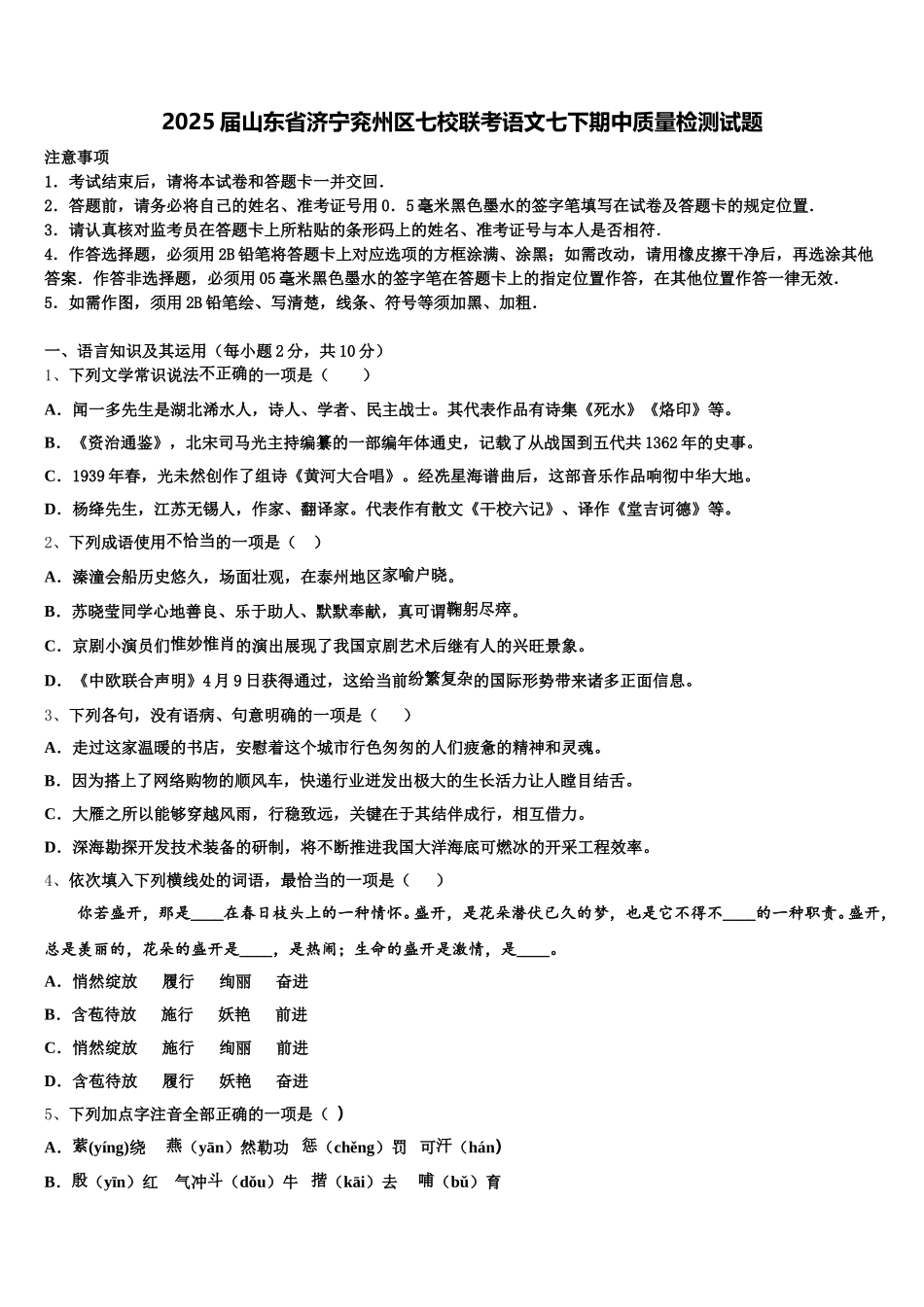 2025届山东省济宁兖州区七校联考语文七下期中质量检测试题

注意事项
1．考试结束后，请将本试卷和答题卡一并交回．
2．答题前，请务必将自己的姓名、准考证号用0．5毫米黑色墨水的签字笔填写在试卷及答题卡的规定位置．
3．请认真核对监考员在答题卡上所粘贴的条形码上的姓名、准考证号与本人是否相符．
4．作答选择题，必须用2B铅笔将答题卡上对应选项的方框涂满、涂黑；如需改动，请用橡皮擦干净后，再选涂其他答案．作答非选择题，必须用05毫米黑色墨水的签字笔在答题卡上的指定位置作答，在其他位置作答一律无效．
5．如需作图，须用2B铅笔绘、写清楚，线条、符号等须加黑、加粗．

一、语言知识及其运用（每小题2分，共10分）
1、下列文学常识说法不正确的一项是（　　）
A．闻一多先生是湖北浠水人，诗人、学者、民主战士。其代表作品有诗集《死水》《烙印》等。
B．《资治通鉴》，北宋司马光主持编纂的一部编年体通史，记载了从战国到五代共1362年的史事。
C．1939年春，光未然创作了组诗《黄河大合唱》。经冼星海谱曲后，这部音乐作品响彻中华大地。
D．杨绛先生，江苏无锡人，作家、翻译家。代表作有散文《干校六记》、译作《堂吉诃德》等。
2、下列成语使用不恰当的一项是（　）
A．溱潼会船历史悠久，场面壮观，在泰州地区家喻户晓。
B．苏晓莹同学心地善良、乐于助人、默默奉献，真可谓鞠躬尽瘁。
C．京剧小演员们惟妙惟肖的演出展现了我国京剧艺术后继有人的兴旺景象。
D．《中欧联合声明》4月9日获得通过，这给当前纷繁复杂的国际形势带来诸多正面信息。
3、下列各句，没有语病、句意明确的一项是（　　）
A．走过这家温暖的书店，安慰着这个城市行色匆匆的人们疲惫的精神和灵魂。
B．因为搭上了网络购物的顺风车，快递行业迸发出极大的生长活力让人瞠目结舌。
C．大雁之所以能够穿越风雨，行稳致远，关键在于其结伴成行，相互借力。
D．深海勘探开发技术装备的研制，将不断推进我国大洋海底可燃冰的开采工程效率。
4、依次填入下列横线处的词语，最恰当的一项是（　　）
你若盛开，那是____在春日枝头上的一种情怀。盛开，是花朵潜伏已久的梦，也是它不得不____的一种职责。盛开，总是美丽的，花朵的盛开是____，是热闹；生命的盛开是激情，是____。
A．悄然绽放　履行　绚丽　奋进
B．含苞待放　施行　妖艳　前进
C．悄然绽放　施行　绚丽　前进
D．含苞待放　履行　妖艳　奋进
5、下列加点字注音全部正确的一项是（ ）
A．萦(yíng)绕　燕（yān）然勒功　惩（chěng）罚　可汗（hán）
B．殷（yīn）红　气冲斗（dǒu）牛　揩（kāi）去　哺（bǔ）育